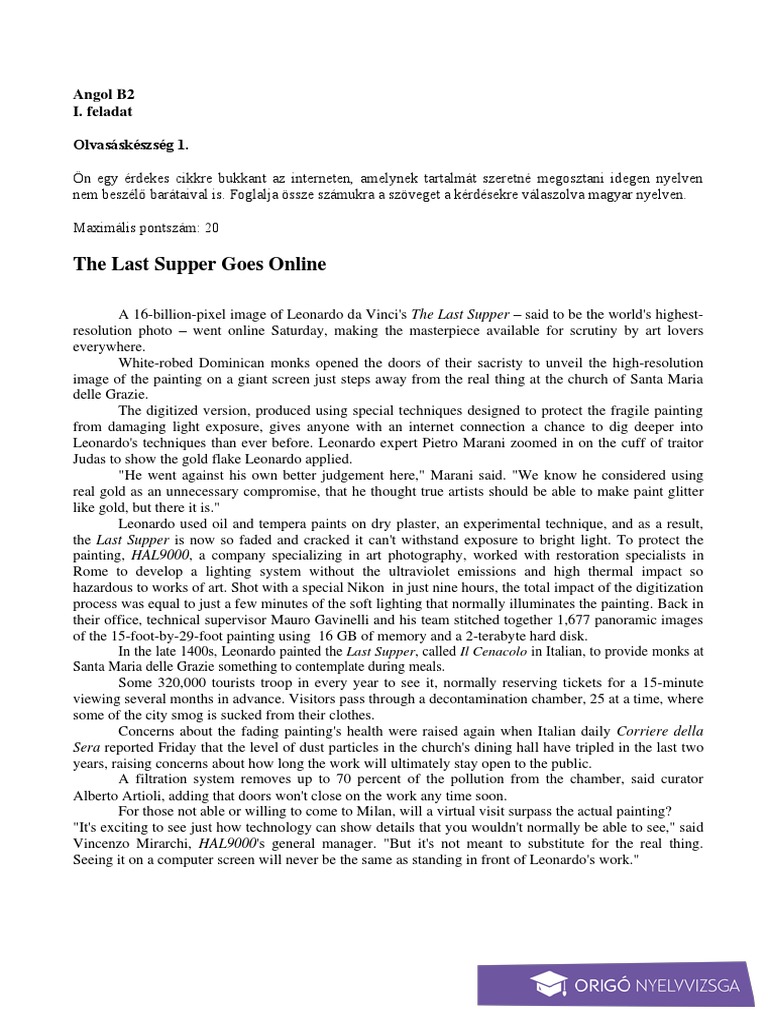 Angol B2
I. feladat

Olvasáskészség 1.

Ön egy érdekes cikkre bukkant az interneten, amelynek tartalmát szeretné megosztani idegen nyelven nem beszélő barátaival is. Foglalja össze számukra a szöveget a kérdésekre válaszolva magyar nyelven.

Maximális pontszám: 20

The Last Supper Goes Online

A 16-billion-pixel image of Leonardo da Vinci's The Last Supper – said to be the world's highest-resolution photo – went online Saturday, making the masterpiece available for scrutiny by art lovers everywhere.

White-robed Dominican monks opened the doors of their sacristy to unveil the high-resolution image of the painting on a giant screen just steps away from the real thing at the church of Santa Maria delle Grazie.

The digitized version, produced using special techniques designed to protect the fragile painting from damaging light exposure, gives anyone with an internet connection a chance to dig deeper into Leonardo's techniques than ever before. Leonardo expert Pietro Marani zoomed in on the cuff of traitor Judas to show the gold flake Leonardo applied.

"He went against his own better judgement here," Marani said. "We know he considered using real gold as an unnecessary compromise, that he thought true artists should be able to make paint glitter like gold, but there it is."

Leonardo used oil and tempera paints on dry plaster, an experimental technique, and as a result, the Last Supper is now so faded and cracked it can't withstand exposure to bright light. To protect the painting, HAL9000, a company specializing in art photography, worked with restoration specialists in Rome to develop a lighting system without the ultraviolet emissions and high thermal impact so hazardous to works of art. Shot with a special Nikon in just nine hours, the total impact of the digitization process was equal to just a few minutes of the soft lighting that normally illuminates the painting. Back in their office, technical supervisor Mauro Gavinelli and his team stitched together 1,677 panoramic images of the 15-foot-by-29-foot painting using 16 GB of memory and a 2-terabyte hard disk.

In the late 1400s, Leonardo painted the Last Supper, called Il Cenacolo in Italian, to provide monks at Santa Maria delle Grazie something to contemplate during meals.

Some 320,000 tourists troop in every year to see it, normally reserving tickets for a 15-minute viewing several months in advance. Visitors pass through a decontamination chamber, 25 at a time, where some of the city smog is sucked from their clothes.

Concerns about the fading painting's health were raised again when Italian daily Corriere della Sera reported Friday that the level of dust particles in the church's dining hall have tripled in the last two years, raising concerns about how long the work will ultimately stay open to the public.

A filtration system removes up to 70 percent of the pollution from the chamber, said curator Alberto Artioli, adding that doors won't close on the work any time soon.

For those not able or willing to come to Milan, will a virtual visit surpass the actual painting?
"It's exciting to see just how technology can show details that you wouldn't normally be able to see," said Vincenzo Mirarchi, HAL9000's general manager. "But it's not meant to substitute for the real thing. Seeing it on a computer screen will never be the same as standing in front of Leonardo's work."

ORIGÓ NYELVVIZSGA